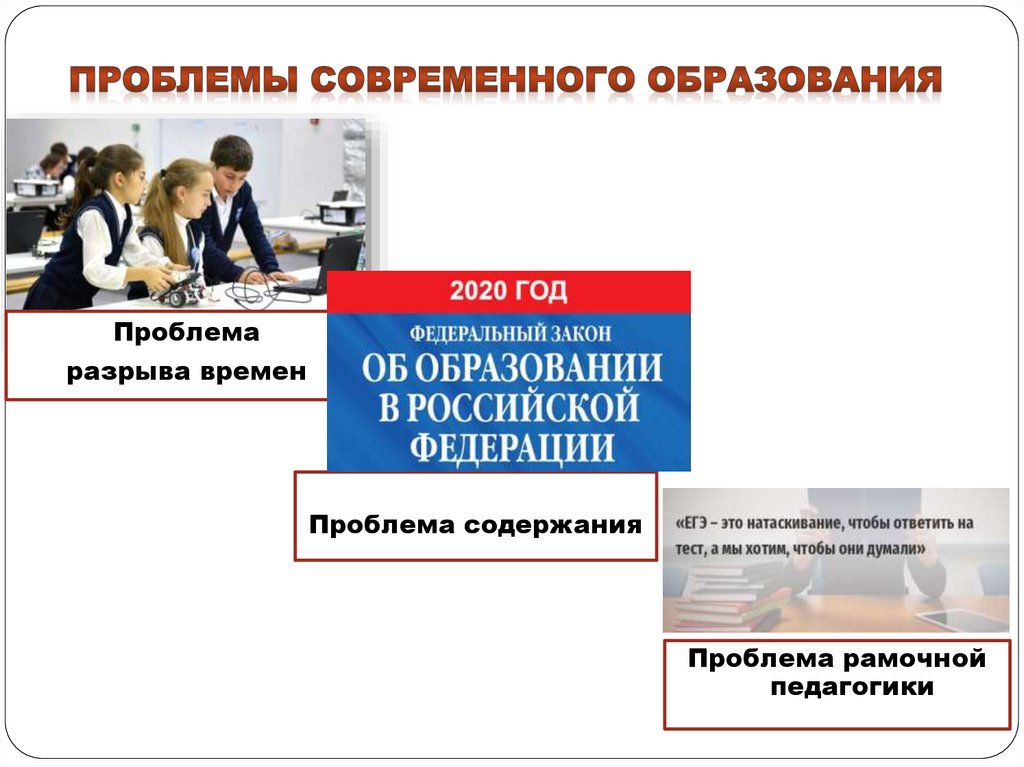 ПРОБЛЕМЫ СОВРЕМЕННОГО ОБРАЗОВАНИЯ

Проблема
разрыва времен

2020 ГОД

ФЕДЕРАЛЬНЫЙ ЗАКОН
ОБ ОБРАЗОВАНИИ
В РОССИЙСКОЙ
ФЕДЕРАЦИИ

Проблема содержания

«ЕГЭ – это натаскивание, чтобы ответить на тест, а мы хотим, чтобы они думали»

Проблема рамочной
педагогики